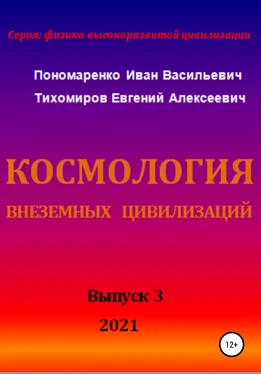 Серия: физика высокоразвитой цивилизации

Пономаренко Иван Васильевич

Тихомиров Евгений Алексеевич

КОСМОЛОГИЯ

ВНЕЗЕМНЫХ ЦИВИЛИЗАЦИЙ

Выпуск 3

2021

12+